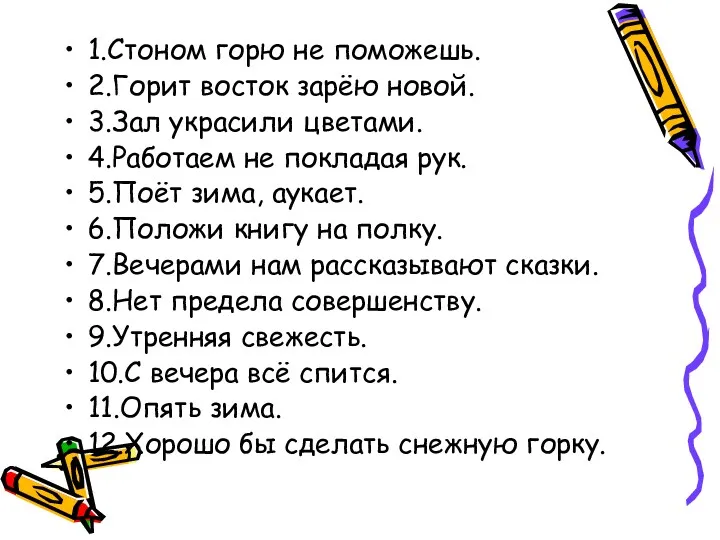 • 1.Стоном горю не поможешь.
• 2.Горит восток зарёю новой.
• 3.Зал украсили цветами.
• 4.Работаем не покладая рук.
• 5.Поёт зима, аукает.
• 6.Положи книгу на полку.
• 7.Вечерами нам рассказывают сказки.
• 8.Нет предела совершенству.
• 9.Утренняя свежесть.
• 10.С вечера всё спится.
• 11.Опять зима.
• 12.Хорошо бы сделать снежную горку.